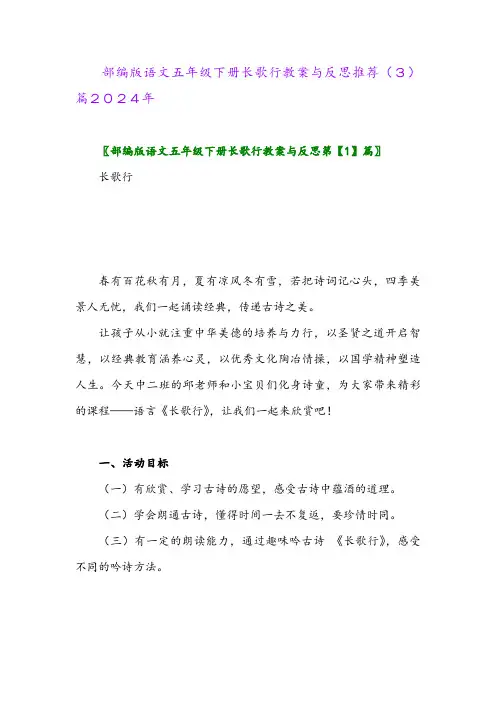 部编版语文五年级下册长歌行教案与反思推荐（3）篇2024年

〖部编版语文五年级下册长歌行教案与反思第【1】篇〗

长歌行

春有百花秋有月，夏有凉风冬有雪，若把诗词记心头，四季美景人无忧，我们一起诵读经典，传递古诗之美。

让孩子从小就注重中华美德的培养与力行，以圣贤之道开启智慧，以经典教育涵养心灵，以优秀文化陶冶情操，以国学精神塑造人生。今天中二班的邱老师和小宝贝们化身诗童，为大家带来精彩的课程——语言《长歌行》，让我们一起来欣赏吧！

一、活动目标

（一）有欣赏、学习古诗的愿望，感受古诗中蕴涵的道理。

（二）学会朗诵古诗，懂得时间一去不复返，要珍惜时间。

（三）有一定的朗读能力，通过趣味吟古诗 《长歌行》，感受不同的吟诗方法。